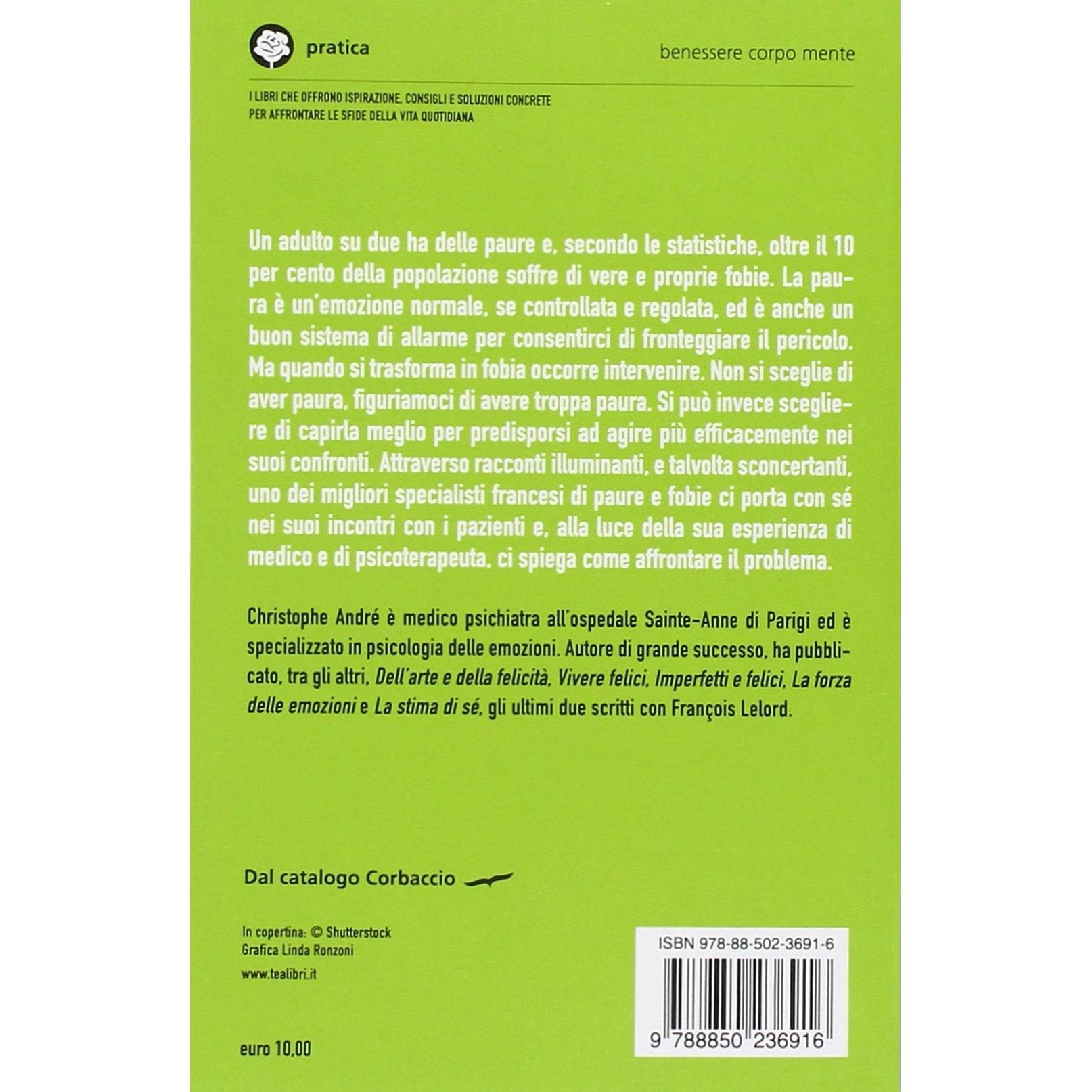 pratica

benessere corpo mente

I LIBRI CHE OFFRONO ISPIRAZIONE, CONSIGLI E SOLUZIONI CONCRETE PER AFFRONTARE LE SFIDE DELLA VITA QUOTIDIANA

Un adulto su due ha delle paure e, secondo le statistiche, oltre il 10 per cento della popolazione soffre di vere e proprie fobie. La paura è un'emozione normale, se controllata e regolata, ed è anche un buon sistema di allarme per consentirci di fronteggiare il pericolo. Ma quando si trasforma in fobia occorre intervenire. Non si sceglie di aver paura, figuriamoci di avere troppa paura. Si può invece scegliere di capirla meglio per predisporsi ad agire più efficacemente nei suoi confronti. Attraverso racconti illuminanti, e talvolta sconcertanti, uno dei migliori specialisti francesi di paure e fobie ci porta con sé nei suoi incontri con i pazienti e, alla luce della sua esperienza di medico e di psicoterapeuta, ci spiega come affrontare il problema.

Christophe André è medico psichiatra all'ospedale Sainte-Anne di Parigi ed è specializzato in psicologia delle emozioni. Autore di grande successo, ha pubblicato, tra gli altri, Dell'arte e della felicità, Vivere felici, Imperfetti e felici, La forza delle emozioni e La stima di sé, gli ultimi due scritti con François Lelord.

Dal catalogo Corbaccio

In copertina: © Shutterstock
Grafica Linda Ronzoni

www.tealibri.it

euro 10,00

ISBN 978-88-502-3691-6

9 788850 236916